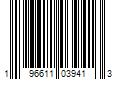 1 96611 03941 3